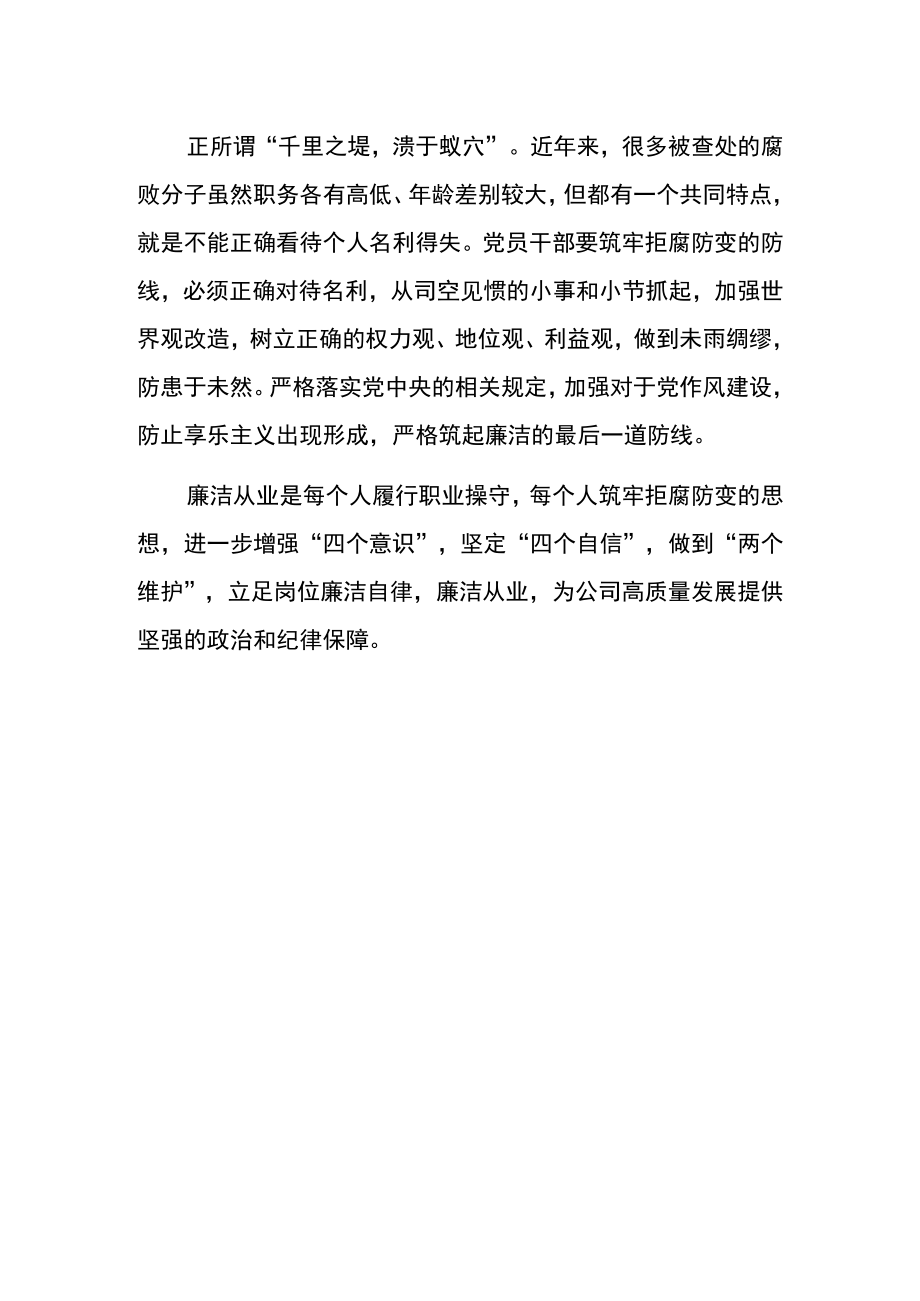 正所谓“千里之堤，溃于蚁穴”。近年来，很多被查处的腐败分子虽然职务各有高低、年龄差别较大，但都有一个共同特点，就是不能正确看待个人名利得失。党员干部要筑牢拒腐防变的防线，必须正确对待名利，从司空见惯的小事和小节抓起，加强世界观改造，树立正确的权力观、地位观、利益观，做到未雨绸缪，防患于未然。严格落实党中央的相关规定，加强对于党作风建设，防止享乐主义出现形成，严格筑起廉洁的最后一道防线。

廉洁从业是每个人履行职业操守，每个人筑牢拒腐防变的思想，进一步增强“四个意识”，坚定“四个自信”，做到“两个维护”，立足岗位廉洁自律，廉洁从业，为公司高质量发展提供坚强的政治和纪律保障。